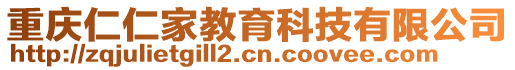 重庆仁仁家教育科技有限公司
http://zqjulietgill2.cn.coovee.com